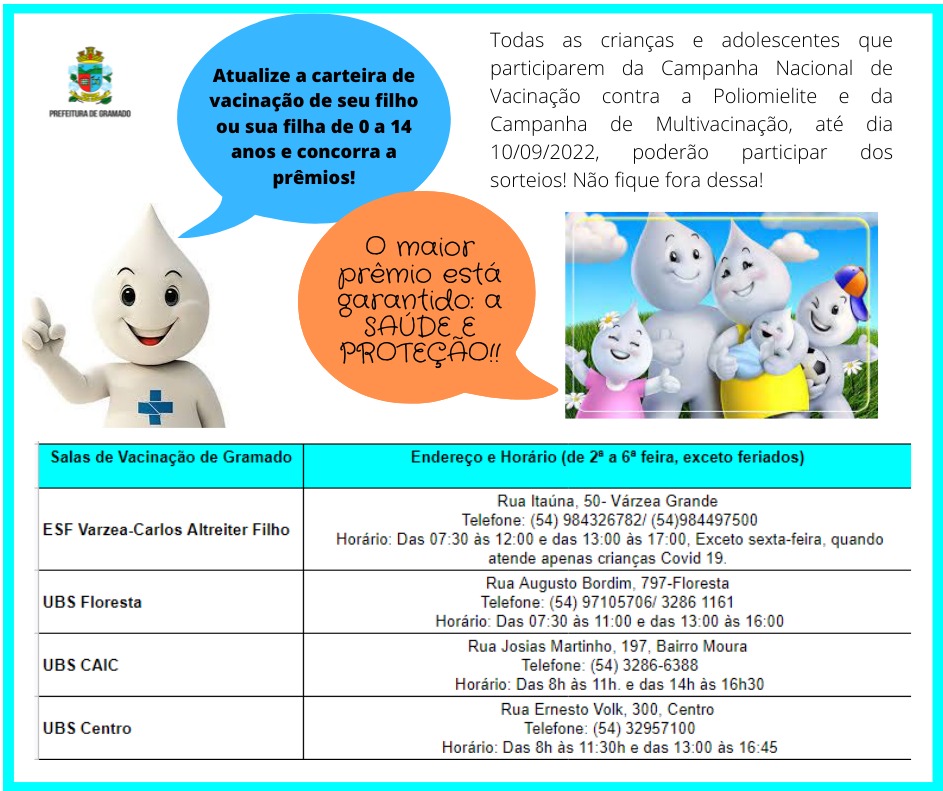 PREFEITURA DE GRAMADO

Atualize a carteira de vacinação de seu filho ou sua filha de 0 a 14 anos e concorra a prêmios!

Todas as crianças e adolescentes que participarem da Campanha Nacional de Vacinação contra a Poliomielite e da Campanha de Multivacinação, até dia 10/09/2022, poderão participar dos sorteios! Não fique fora dessa!

O maior prêmio está garantido: a SAÚDE E PROTEÇÃO!!

| Salas de Vacinação de Gramado | Endereço e Horário (de 2ª a 6ª feira, exceto feriados) |
|---|---|
| ESF Varzea-Carlos Altreiter Filho | Rua Itaúna, 50- Várzea Grande Telefone: (54) 984326782/ (54)984497500 Horário: Das 07:30 às 12:00 e das 13:00 às 17:00, Exceto sexta-feira, quando atende apenas crianças Covid 19. |
| UBS Floresta | Rua Augusto Bordim, 797-Floresta Telefone: (54) 97105706/ 3286 1161 Horário: Das 07:30 às 11:00 e das 13:00 às 16:00 |
| UBS CAIC | Rua Josias Martinho, 197, Bairro Moura Telefone: (54) 3286-6388 Horário: Das 8h às 11h. e das 14h às 16h30 |
| UBS Centro | Rua Ernesto Volk, 300, Centro Telefone: (54) 32957100 Horário: Das 8h às 11:30h e das 13:00 às 16:45 |